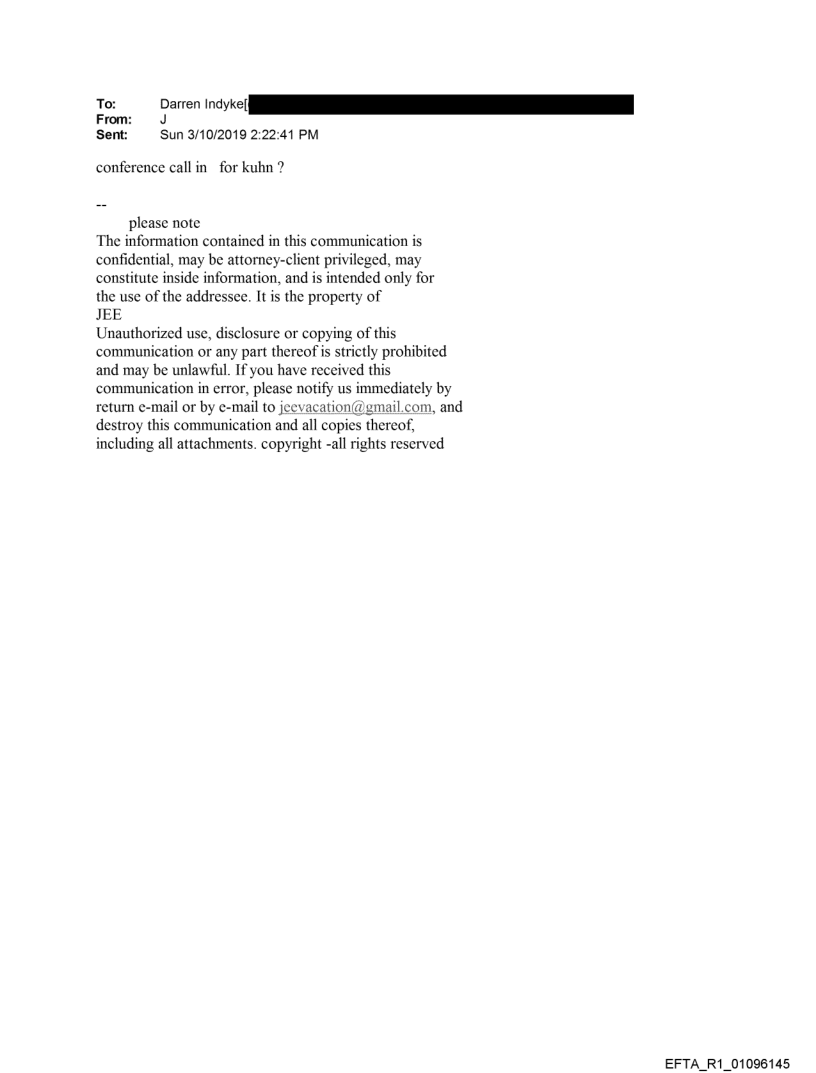 To: Darren Indyke[
From: J
Sent: Sun 3/10/2019 2:22:41 PM

conference call in for kuhn ?

--
please note
The information contained in this communication is confidential, may be attorney-client privileged, may constitute inside information, and is intended only for the use of the addressee. It is the property of JEE
Unauthorized use, disclosure or copying of this communication or any part thereof is strictly prohibited and may be unlawful. If you have received this communication in error, please notify us immediately by return e-mail or by e-mail to jeevacation@gmail.com, and destroy this communication and all copies thereof, including all attachments. copyright -all rights reserved

EFTA_R1_01096145